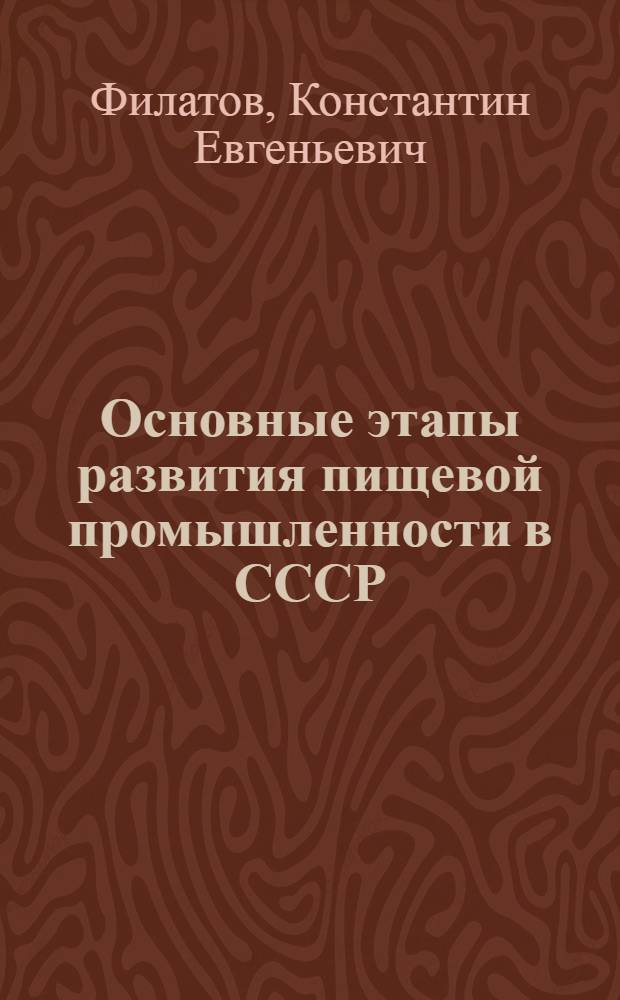 Филатов, Константин Евгеньевич

Основные этапы развития пищевой промышленности в СССР